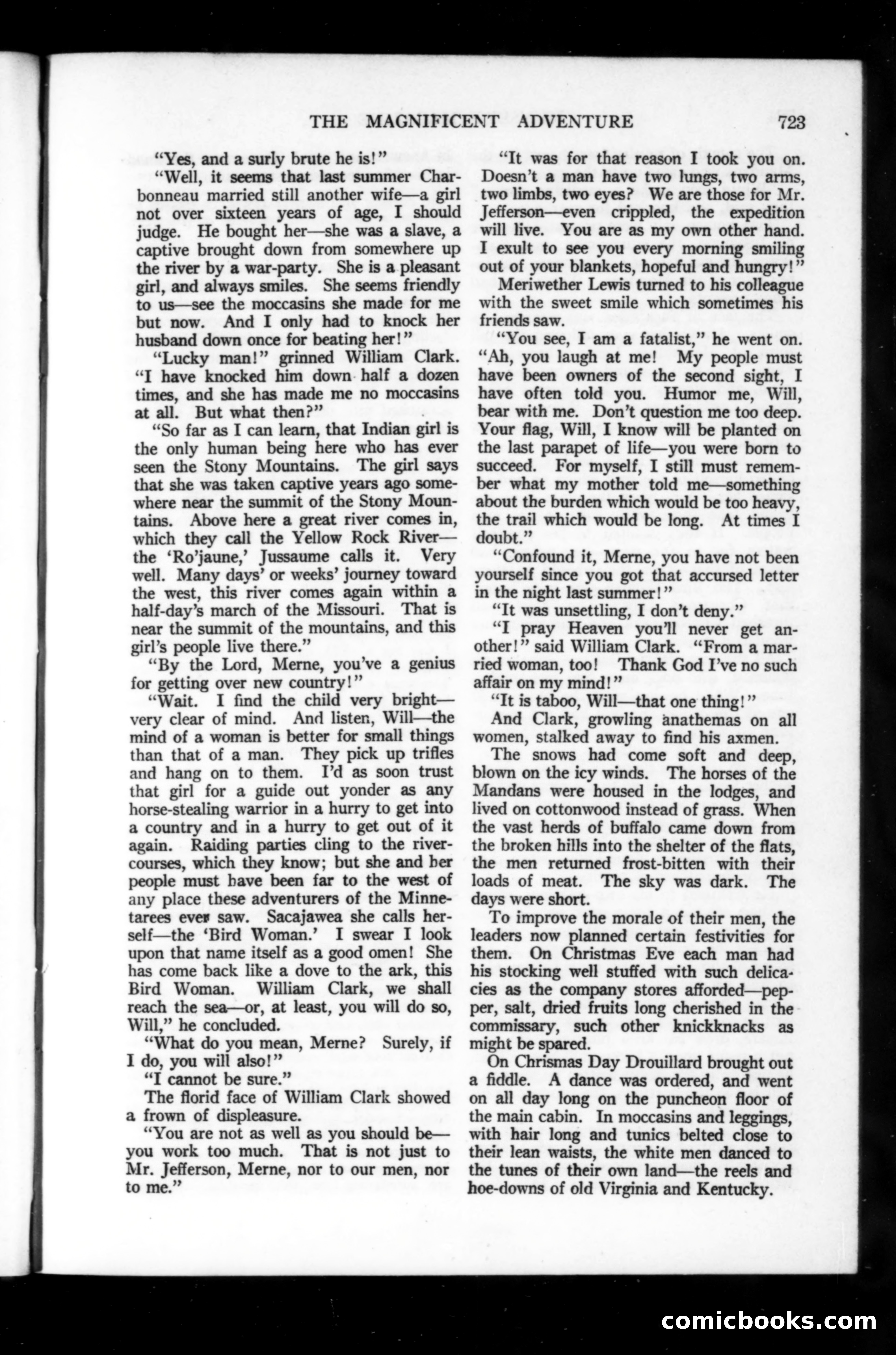 THE MAGNIFICENT ADVENTURE 723

"Yes, and a surly brute he is!"

"Well, it seems that last summer Charbonneau married still another wife—a girl not over sixteen years of age, I should judge. He bought her—she was a slave, a captive brought down from somewhere up the river by a war-party. She is a pleasant girl, and always smiles. She seems friendly to us—see the moccasins she made for me but now. And I only had to knock her husband down once for beating her!"

"Lucky man!" grinned William Clark. "I have knocked him down half a dozen times, and she has made me no moccasins at all. But what then?"

"So far as I can learn, that Indian girl is the only human being here who has ever seen the Stony Mountains. The girl says that she was taken captive years ago somewhere near the summit of the Stony Mountains. Above here a great river comes in, which they call the Yellow Rock River—the 'Ro'jaune,' Jussaume calls it. Very well. Many days' or weeks' journey toward the west, this river comes again within a half-day's march of the Missouri. That is near the summit of the mountains, and this girl's people live there."

"By the Lord, Merne, you've a genius for getting over new country!"

"Wait. I find the child very bright—very clear of mind. And listen, Will—the mind of a woman is better for small things than that of a man. They pick up trifles and hang on to them. I'd as soon trust that girl for a guide out yonder as any horse-stealing warrior in a hurry to get into a country and in a hurry to get out of it again. Raiding parties cling to the river-courses, which they know; but she and her people must have been far to the west of any place these adventurers of the Minnetarees ever saw. Sacajawea she calls herself—the 'Bird Woman.' I swear I look upon that name itself as a good omen! She has come back like a dove to the ark, this Bird Woman. William Clark, we shall reach the sea—or, at least, you will do so, Will," he concluded.

"What do you mean, Merne? Surely, if I do, you will also!"

"I cannot be sure."

The florid face of William Clark showed a frown of displeasure.

"You are not as well as you should be—you work too much. That is not just to Mr. Jefferson, Merne, nor to our men, nor to me."

"It was for that reason I took you on. Doesn't a man have two lungs, two arms, two limbs, two eyes? We are those for Mr. Jefferson—even crippled, the expedition will live. You are as my own other hand. I exult to see you every morning smiling out of your blankets, hopeful and hungry!"

Meriwether Lewis turned to his colleague with the sweet smile which sometimes his friends saw.

"You see, I am a fatalist," he went on. "Ah, you laugh at me! My people must have been owners of the second sight, I have often told you. Humor me, Will, bear with me. Don't question me too deep. Your flag, Will, I know will be planted on the last parapet of life—you were born to succeed. For myself, I still must remember what my mother told me—something about the burden which would be too heavy, the trail which would be long. At times I doubt."

"Confound it, Merne, you have not been yourself since you got that accursed letter in the night last summer!"

"It was unsettling, I don't deny."

"I pray Heaven you'll never get another!" said William Clark. "From a married woman, too! Thank God I've no such affair on my mind!"

"It is taboo, Will—that one thing!"

And Clark, growling anathemas on all women, stalked away to find his axmen.

The snows had come soft and deep, blown on the icy winds. The horses of the Mandans were housed in the lodges, and lived on cottonwood instead of grass. When the vast herds of buffalo came down from the broken hills into the shelter of the flats, the men returned frost-bitten with their loads of meat. The sky was dark. The days were short.

To improve the morale of their men, the leaders now planned certain festivities for them. On Christmas Eve each man had his stocking well stuffed with such delicacies as the company stores afforded—pepper, salt, dried fruits long cherished in the commissary, such other knickknacks as might be spared.

On Chrismas Day Drouillard brought out a fiddle. A dance was ordered, and went on all day long on the puncheon floor of the main cabin. In moccasins and leggings, with hair long and tunics belted close to their lean waists, the white men danced to the tunes of their own land—the reels and hoe-downs of old Virginia and Kentucky.

comicbooks.com